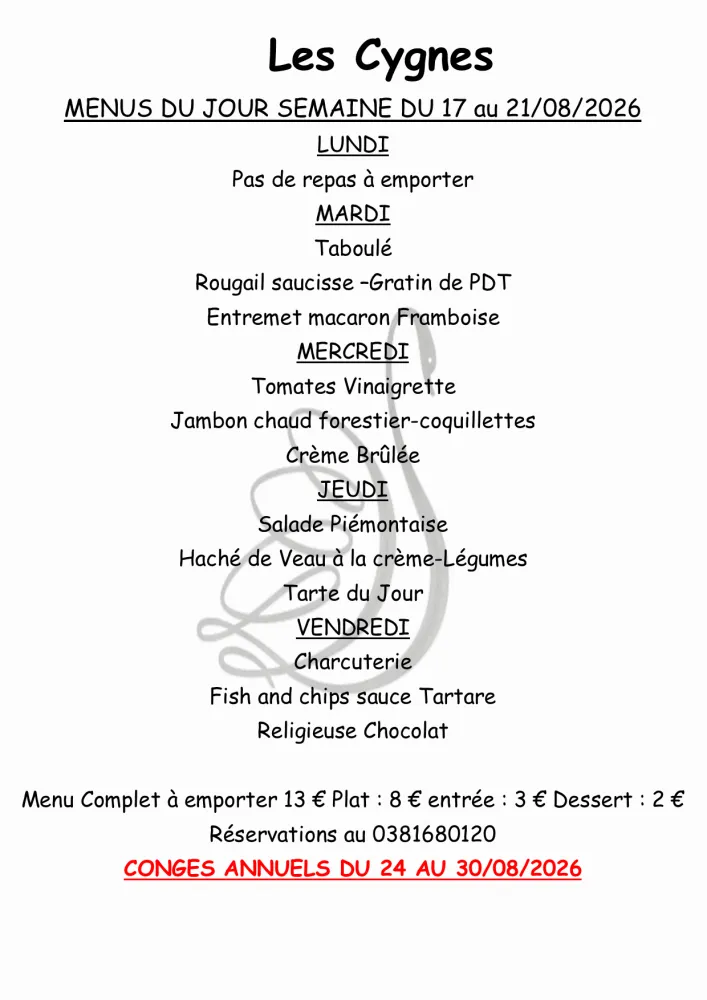 Les Cygnes

MENUS DU JOUR SEMAINE DU 17 au 21/08/2026

LUNDI

Pas de repas à emporter

MARDI

Taboulé

Rougail saucisse –Gratin de PDT

Entremet macaron Framboise

MERCREDI

Tomates Vinaigrette

Jambon chaud forestier-coquillettes

Crème Brûlée

JEUDI

Salade Piémontaise

Haché de Veau à la crème-Légumes

Tarte du Jour

VENDREDI

Charcuterie

Fish and chips sauce Tartare

Religieuse Chocolat

Menu Complet à emporter 13 € Plat : 8 € entrée : 3 € Dessert : 2 €

Réservations au 0381680120

CONGES ANNUELS DU 24 AU 30/08/2026